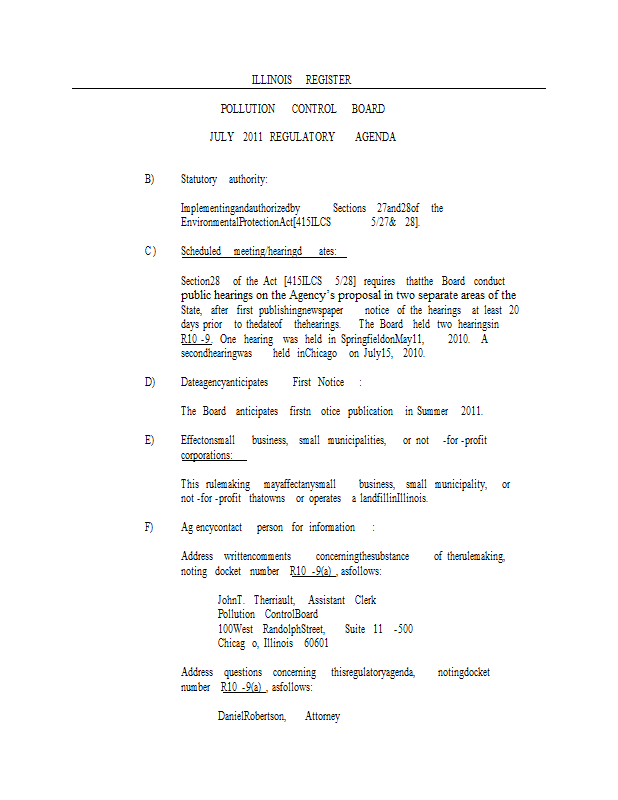 ILLINOIS REGISTER

POLLUTION CONTROL BOARD

JULY 2011 REGULATORY AGENDA

B) Statutory authority:

Implementingandauthorizedby Sections 27and28of the EnvironmentalProtectionAct[415ILCS 5/27& 28].

C) Scheduled meeting/hearingd ates:

Section28 of the Act [415ILCS 5/28] requires thatthe Board conduct public hearings on the Agency's proposal in two separate areas of the State, after first publishingnewspaper notice of the hearings at least 20 days prior to thedateof thehearings. The Board held two hearingsin R10 -9. One hearing was held in SpringfieldonMay11, 2010. A secondhearingwas held inChicago on July15, 2010.

D) Dateagencyanticipates First Notice :

The Board anticipates firstn otice publication in Summer 2011.

E) Effectonsmall business, small municipalities, or not -for -profit corporations:

This rulemaking mayaffectanysmall business, small municipality, or not -for -profit thatowns or operates a landfillinIllinois.

F) Ag encycontact person for information :

Address writtencomments concerningthesubstance of therulemaking, noting docket number R10 -9(a) , asfollows:

JohnT. Therriault, Assistant Clerk
Pollution ControlBoard
100West RandolphStreet, Suite 11 -500
Chicag o, Illinois 60601

Address questions concerning thisregulatoryagenda, notingdocket number R10 -9(a) , asfollows:

DanielRobertson, Attorney